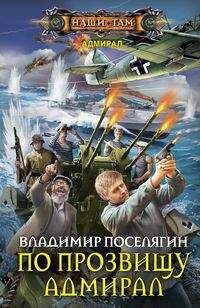 НАШИ ТАМ
АДМИРАЛ

ВЛАДИМИР ПОСЕЛЯГИН
ПО ПРОЗВИЩУ АДМИРАЛ